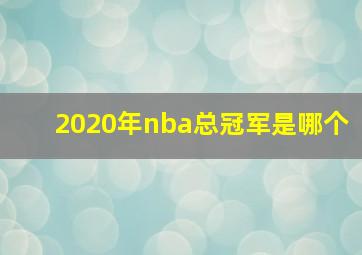 2020年nba总冠军是哪个